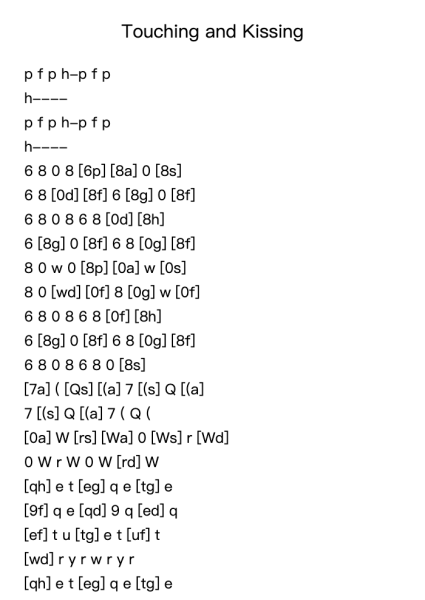 Touching and Kissing

p f p h–p f p
h––––
p f p h–p f p
h––––
6 8 0 8 [6p] [8a] 0 [8s]
6 8 [0d] [8f] 6 [8g] 0 [8f]
6 8 0 8 6 8 [0d] [8h]
6 [8g] 0 [8f] 6 8 [0g] [8f]
8 0 w 0 [8p] [0a] w [0s]
8 0 [wd] [0f] 8 [0g] w [0f]
6 8 0 8 6 8 [0f] [8h]
6 [8g] 0 [8f] 6 8 [0g] [8f]
6 8 0 8 6 8 0 [8s]
[7a] ( [Qs] [(a] 7 [(s] Q [(a]
7 [(s] Q [(a] 7 ( Q (
[0a] W [rs] [Wa] 0 [Ws] r [Wd]
0 W r W 0 W [rd] W
[qh] e t [eg] q e [tg] e
[9f] q e [qd] 9 q [ed] q
[ef] t u [tg] e t [uf] t
[wd] r y r w r y r
[qh] e t [eg] q e [tg] e